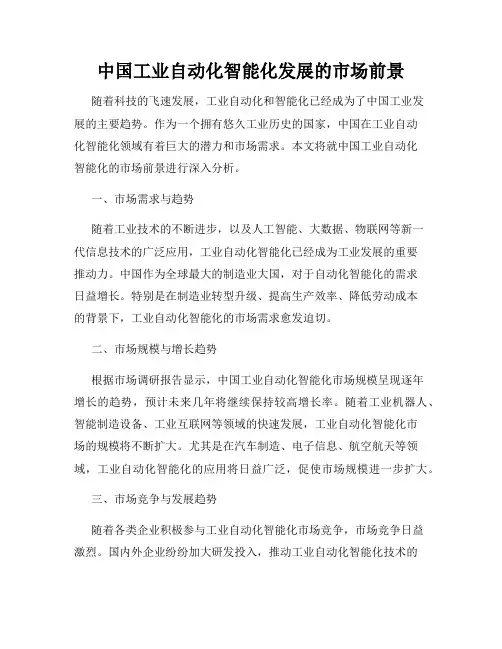 中国工业自动化智能化发展的市场前景

随着科技的飞速发展，工业自动化和智能化已经成为了中国工业发展的主要趋势。作为一个拥有悠久工业历史的国家，中国在工业自动化智能化领域有着巨大的潜力和市场需求。本文将就中国工业自动化智能化的市场前景进行深入分析。

一、市场需求与趋势

随着工业技术的不断进步，以及人工智能、大数据、物联网等新一代信息技术的广泛应用，工业自动化智能化已经成为工业发展的重要推动力。中国作为全球最大的制造业大国，对于自动化智能化的需求日益增长。特别是在制造业转型升级、提高生产效率、降低劳动成本的背景下，工业自动化智能化的市场需求愈发迫切。

二、市场规模与增长趋势

根据市场调研报告显示，中国工业自动化智能化市场规模呈现逐年增长的趋势，预计未来几年将继续保持较高增长率。随着工业机器人、智能制造设备、工业互联网等领域的快速发展，工业自动化智能化市场的规模将不断扩大。尤其是在汽车制造、电子信息、航空航天等领域，工业自动化智能化的应用将日益广泛，促使市场规模进一步扩大。

三、市场竞争与发展趋势

随着各类企业积极参与工业自动化智能化市场竞争，市场竞争日益激烈。国内外企业纷纷加大研发投入，推动工业自动化智能化技术的